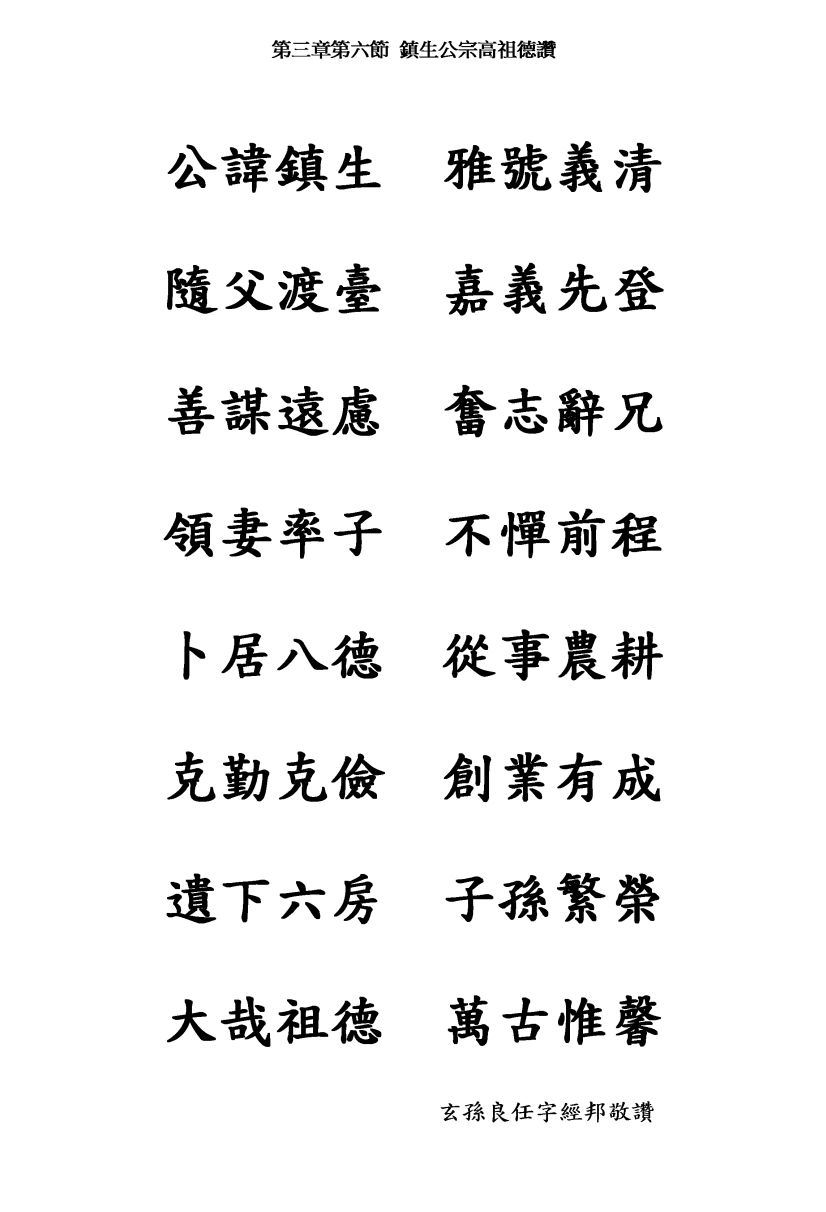 第三章第六節 鎮生公宗高祖德讚

公諱鎮生 雅號義清

隨父渡臺 嘉義先登

善謀遠慮 奮志辭兄

領妻率子 不憚前程

卜居八德 從事農耕

克勤克儉 創業有成

遺下六房 子孫繁榮

大哉祖德 萬古惟馨

玄孫良任字經邦敬讚